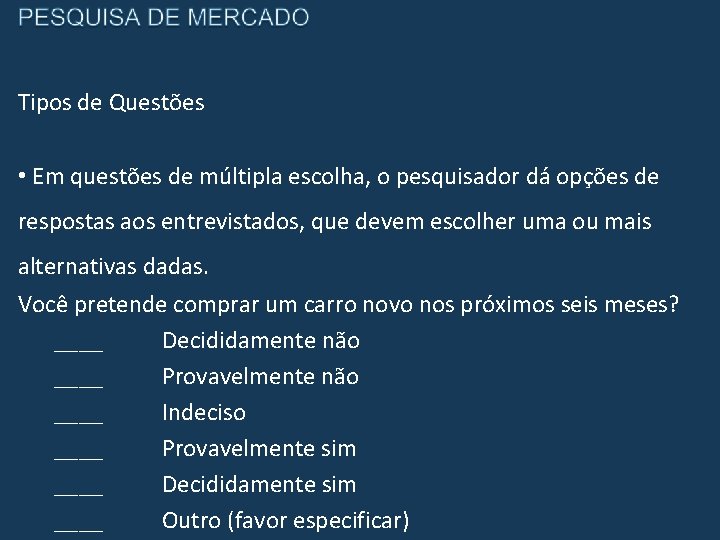 PESQUISA DE MERCADO

Tipos de Questões

• Em questões de múltipla escolha, o pesquisador dá opções de respostas aos entrevistados, que devem escolher uma ou mais alternativas dadas.

Você pretende comprar um carro novo nos próximos seis meses?

____ Decididamente não
____ Provavelmente não
____ Indeciso
____ Provavelmente sim
____ Decididamente sim
____ Outro (favor especificar)